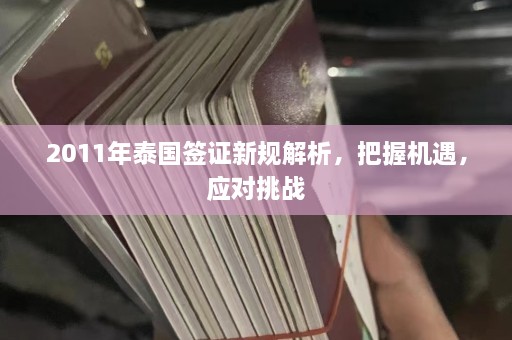 2011年泰国签证新规解析，把握机遇，应对挑战